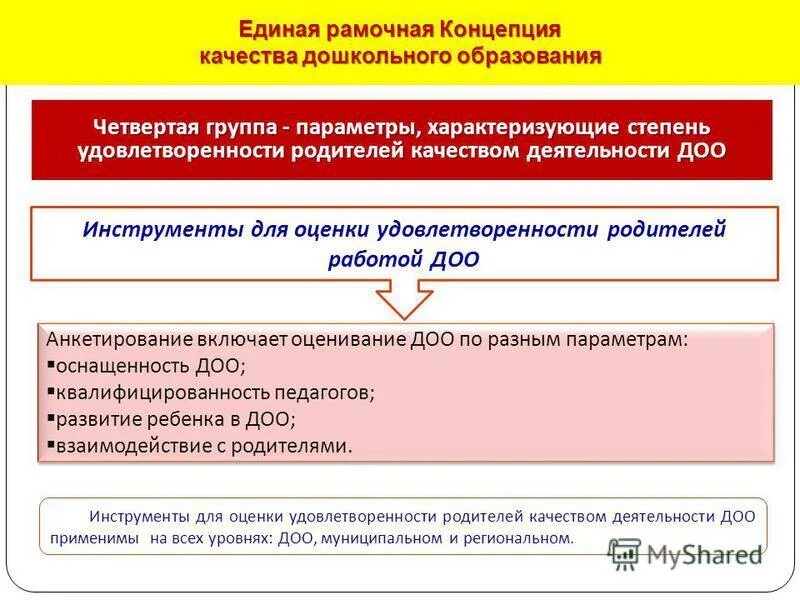 Единая рамочная Концепция качества дошкольного образования

Четвертая группа - параметры, характеризующие степень удовлетворенности родителей качеством деятельности ДОО

Инструменты для оценки удовлетворенности родителей работой ДОО

Анкетирование включает оценивание ДОО по разным параметрам:
▪оснащенность ДОО;
▪квалифицированность педагогов;
▪развитие ребенка в ДОО;
▪взаимодействие с родителями.

Инструменты для оценки удовлетворенности родителей качеством деятельности ДОО применимы на всех уровнях: ДОО, муниципальном и региональном.

MyShared